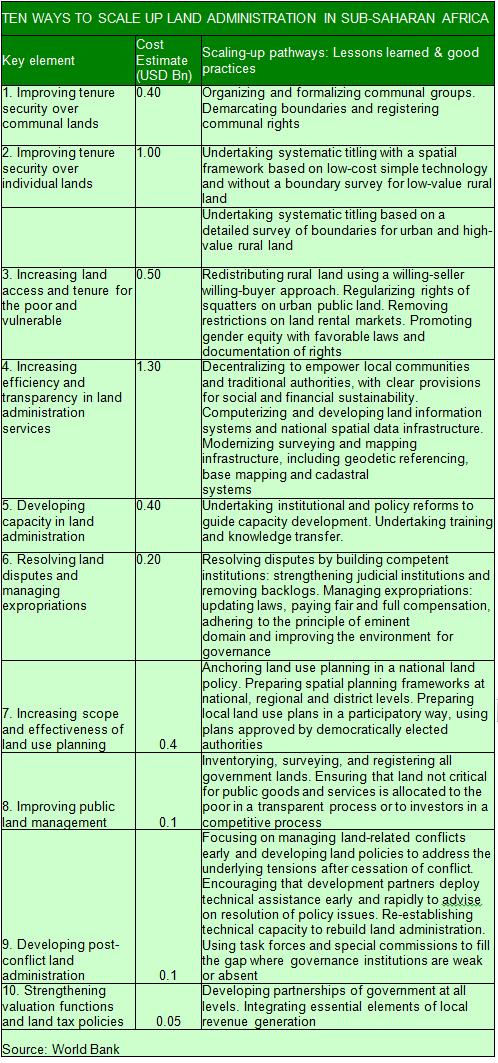 TEN WAYS TO SCALE UP LAND ADMINISTRATION IN SUB-SAHARAN AFRICA

| Key element | Cost Estimate (USD Bn) | Scaling-up pathways: Lessons learned & good practices |
|---|---|---|
| 1. Improving tenure security over communal lands | 0.40 | Organizing and formalizing communal groups. Demarcating boundaries and registering communal rights |
| 2. Improving tenure security over individual lands | 1.00 | Undertaking systematic titling with a spatial framework based on low-cost simple technology and without a boundary survey for low-value rural land |
| | | Undertaking systematic titling based on a detailed survey of boundaries for urban and high-value rural land |
| 3. Increasing land access and tenure for the poor and vulnerable | 0.50 | Redistributing rural land using a willing-seller willing-buyer approach. Regularizing rights of squatters on urban public land. Removing restrictions on land rental markets. Promoting gender equity with favorable laws and documentation of rights |
| 4. Increasing efficiency and transparency in land administration services | 1.30 | Decentralizing to empower local communities and traditional authorities, with clear provisions for social and financial sustainability. Computerizing and developing land information systems and national spatial data infrastructure. Modernizing surveying and mapping infrastructure, including geodetic referencing, base mapping and cadastral systems |
| 5. Developing capacity in land administration | 0.40 | Undertaking institutional and policy reforms to guide capacity development. Undertaking training and knowledge transfer. |
| 6. Resolving land disputes and managing expropriations | 0.20 | Resolving disputes by building competent institutions: strengthening judicial institutions and removing backlogs. Managing expropriations: updating laws, paying fair and full compensation, adhering to the principle of eminent domain and improving the environment for governance |
| 7. Increasing scope and effectiveness of land use planning | 0.4 | Anchoring land use planning in a national land policy. Preparing spatial planning frameworks at national, regional and district levels. Preparing local land use plans in a participatory way, using plans approved by democratically elected authorities |
| 8. Improving public land management | 0.1 | Inventorying, surveying, and registering all government lands. Ensuring that land not critical for public goods and services is allocated to the poor in a transparent process or to investors in a competitive process |
| 9. Developing post-conflict land administration | 0.1 | Focusing on managing land-related conflicts early and developing land policies to address the underlying tensions after cessation of conflict. Encouraging that development partners deploy technical assistance early and rapidly to advise on resolution of policy issues. Re-establishing technical capacity to rebuild land administration. Using task forces and special commissions to fill the gap where governance institutions are weak or absent |
| 10. Strengthening valuation functions and land tax policies | 0.05 | Developing partnerships of government at all levels. Integrating essential elements of local revenue generation |

Source: World Bank